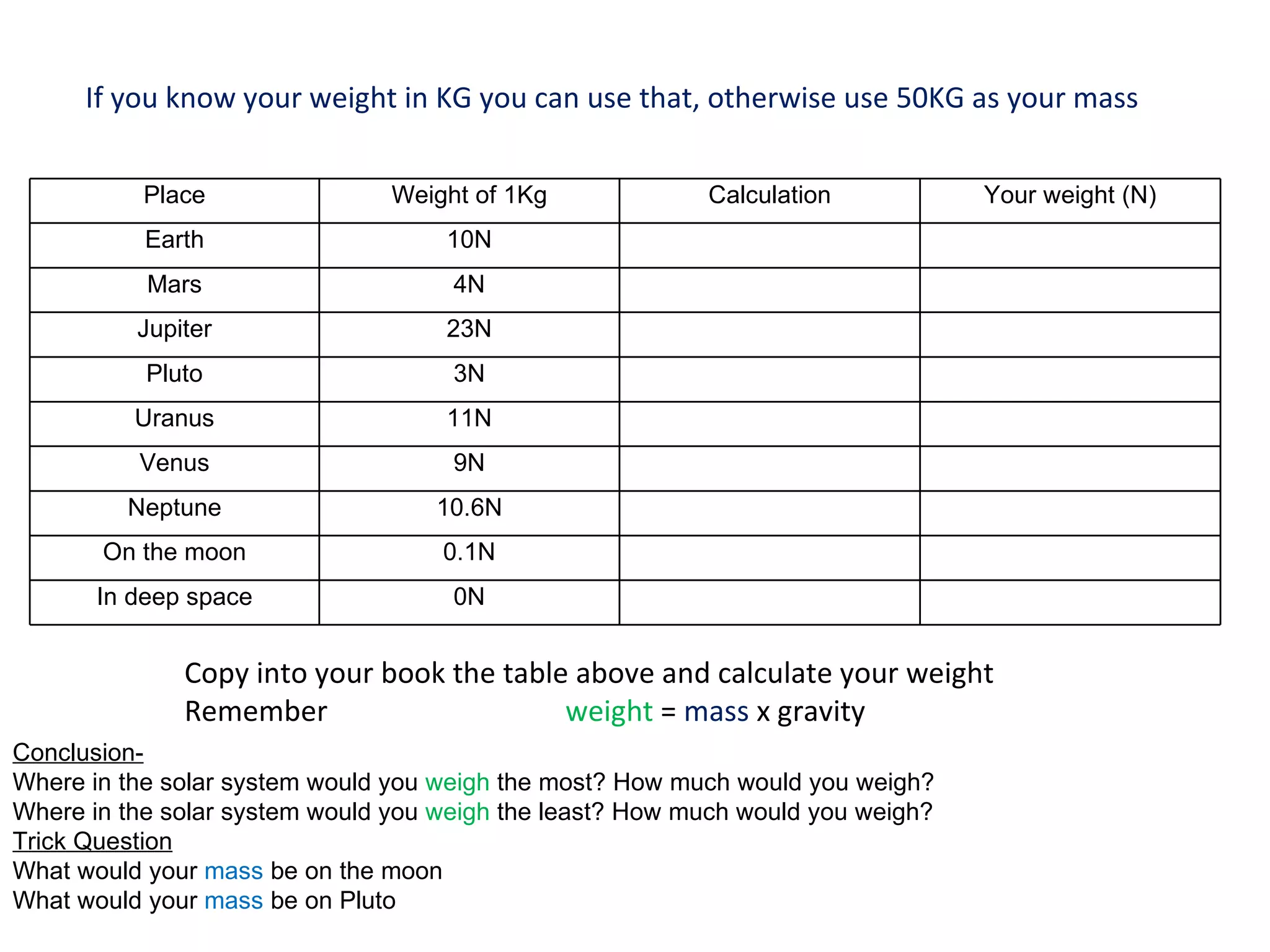 If you know your weight in KG you can use that, otherwise use 50KG as your mass

| Place | Weight of 1Kg | Calculation | Your weight (N) |
|---|---|---|---|
| Earth | 10N | | |
| Mars | 4N | | |
| Jupiter | 23N | | |
| Pluto | 3N | | |
| Uranus | 11N | | |
| Venus | 9N | | |
| Neptune | 10.6N | | |
| On the moon | 0.1N | | |
| In deep space | 0N | | |

Copy into your book the table above and calculate your weight
Remember weight = mass x gravity

Conclusion-
Where in the solar system would you weigh the most? How much would you weigh?
Where in the solar system would you weigh the least? How much would you weigh?
Trick Question
What would your mass be on the moon
What would your mass be on Pluto